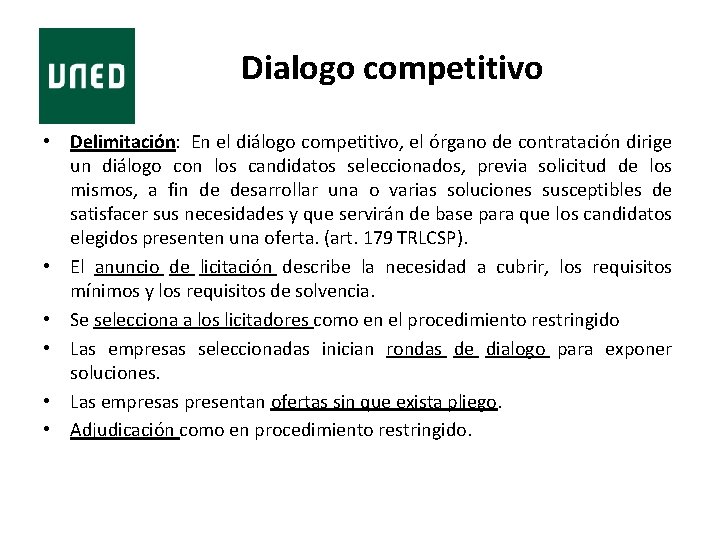 UNED

Dialogo competitivo

• Delimitación: En el diálogo competitivo, el órgano de contratación dirige un diálogo con los candidatos seleccionados, previa solicitud de los mismos, a fin de desarrollar una o varias soluciones susceptibles de satisfacer sus necesidades y que servirán de base para que los candidatos elegidos presenten una oferta. (art. 179 TRLCSP).
• El anuncio de licitación describe la necesidad a cubrir, los requisitos mínimos y los requisitos de solvencia.
• Se selecciona a los licitadores como en el procedimiento restringido
• Las empresas seleccionadas inician rondas de dialogo para exponer soluciones.
• Las empresas presentan ofertas sin que exista pliego.
• Adjudicación como en procedimiento restringido.